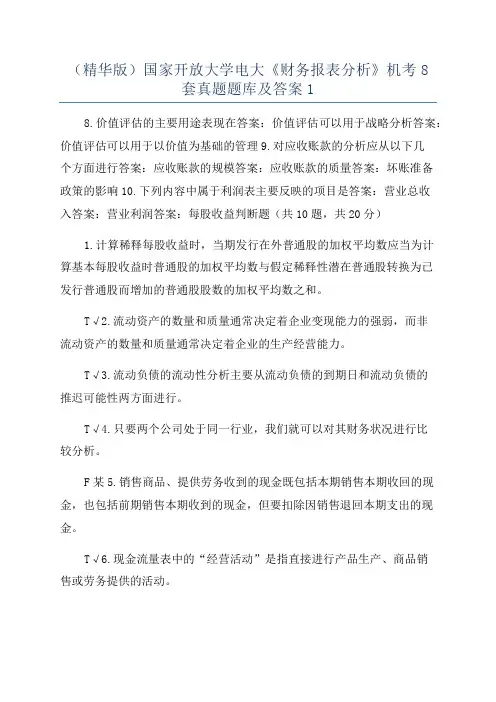 （精华版）国家开放大学电大《财务报表分析》机考 8 套真题题库及答案 1

8.价值评估的主要用途表现在答案：价值评估可以用于战略分析答案：价值评估可以用于以价值为基础的管理 9.对应收账款的分析应从以下几个方面进行答案：应收账款的规模答案：应收账款的质量答案：坏账准备政策的影响 10.下列内容中属于利润表主要反映的项目是答案：营业总收入答案：营业利润答案：每股收益判断题（共 10 题，共 20 分）

1.计算稀释每股收益时，当期发行在外普通股的加权平均数应当为计算基本每股收益时普通股的加权平均数与假定稀释性潜在普通股转换为已发行普通股而增加的普通股股数的加权平均数之和。

T √2.流动资产的数量和质量通常决定着企业变现能力的强弱，而非流动资产的数量和质量通常决定着企业的生产经营能力。

T √3.流动负债的流动性分析主要从流动负债的到期日和流动负债的推迟可能性两方面进行。

T √4.只要两个公司处于同一行业，我们就可以对其财务状况进行比较分析。

F 某 5.销售商品、提供劳务收到的现金既包括本期销售本期收回的现金，也包括前期销售本期收到的现金，但要扣除因销售退回本期支出的现金。

T √6.现金流量表中的“经营活动”是指直接进行产品生产、商品销售或劳务提供的活动。